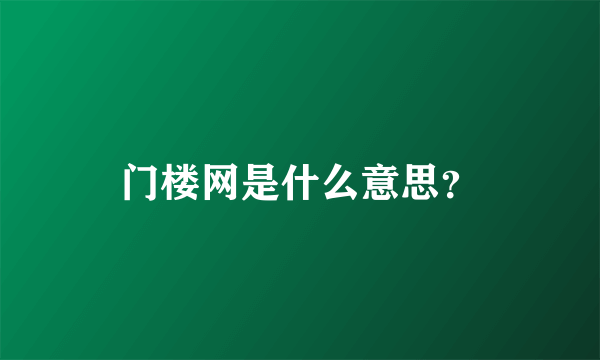 门楼网是什么意思？